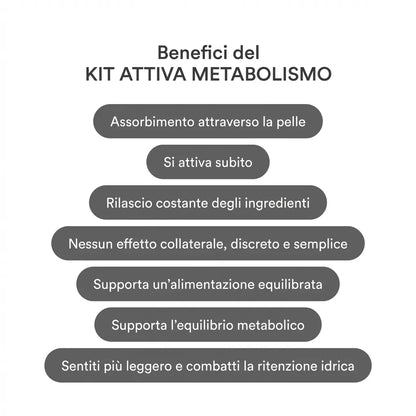 Benefici del
KIT ATTIVA METABOLISMO

Assorbimento attraverso la pelle

Si attiva subito

Rilascio costante degli ingredienti

Nessun effetto collaterale, discreto e semplice

Supporta un'alimentazione equilibrata

Supporta l'equilibrio metabolico

Sentiti più leggero e combatti la ritenzione idrica